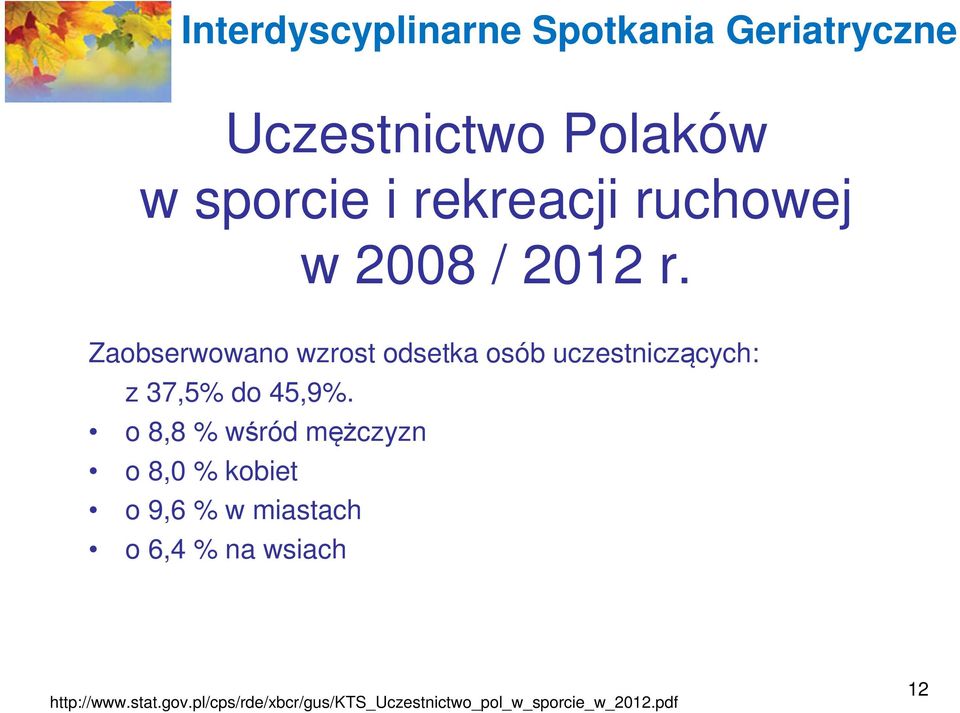 Interdyscyplinarne Spotkania Geriatryczne

Uczestnictwo Polaków w sporcie i rekreacji ruchowej w 2008 / 2012 r.

Zaobserwowano wzrost odsetka osób uczestniczących:
z 37,5% do 45,9%.
• o 8,8 % wśród mężczyzn
• o 8,0 % kobiet
• o 9,6 % w miastach
• o 6,4 % na wsiach

http://www.stat.gov.pl/cps/rde/xbcr/gus/KTS_Uczestnictwo_pol_w_sporcie_w_2012.pdf

12